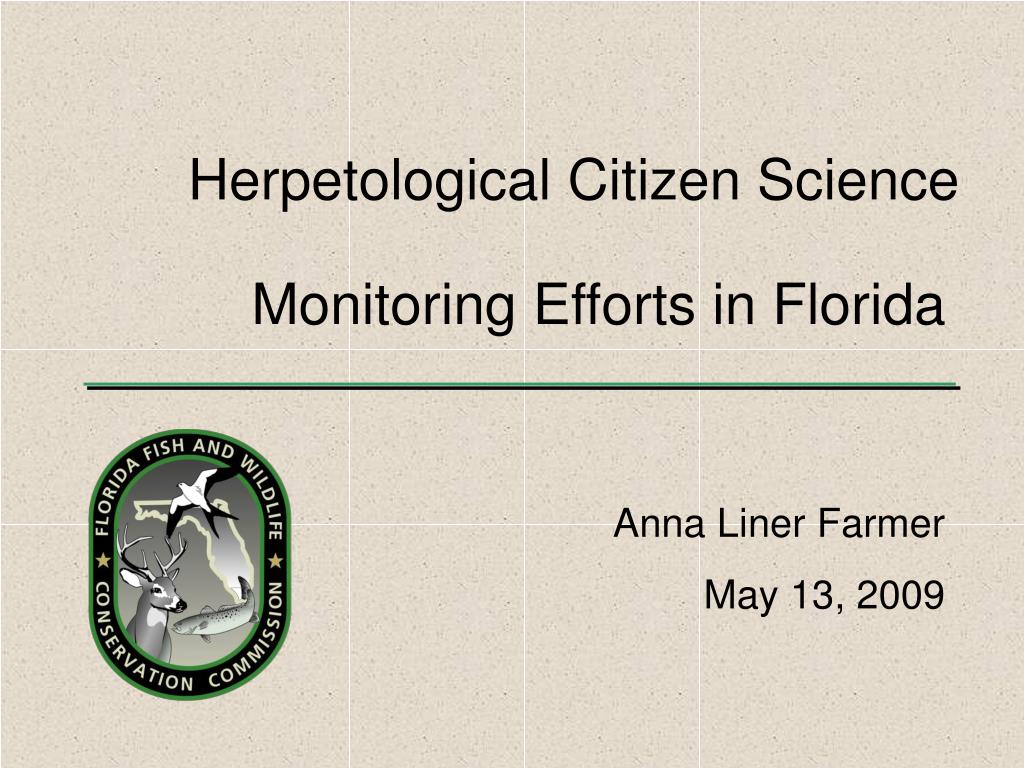 Herpetological Citizen Science

Monitoring Efforts in Florida

FLORIDA FISH AND WILDLIFE CONSERVATION COMMISSION

Anna Liner Farmer

May 13, 2009